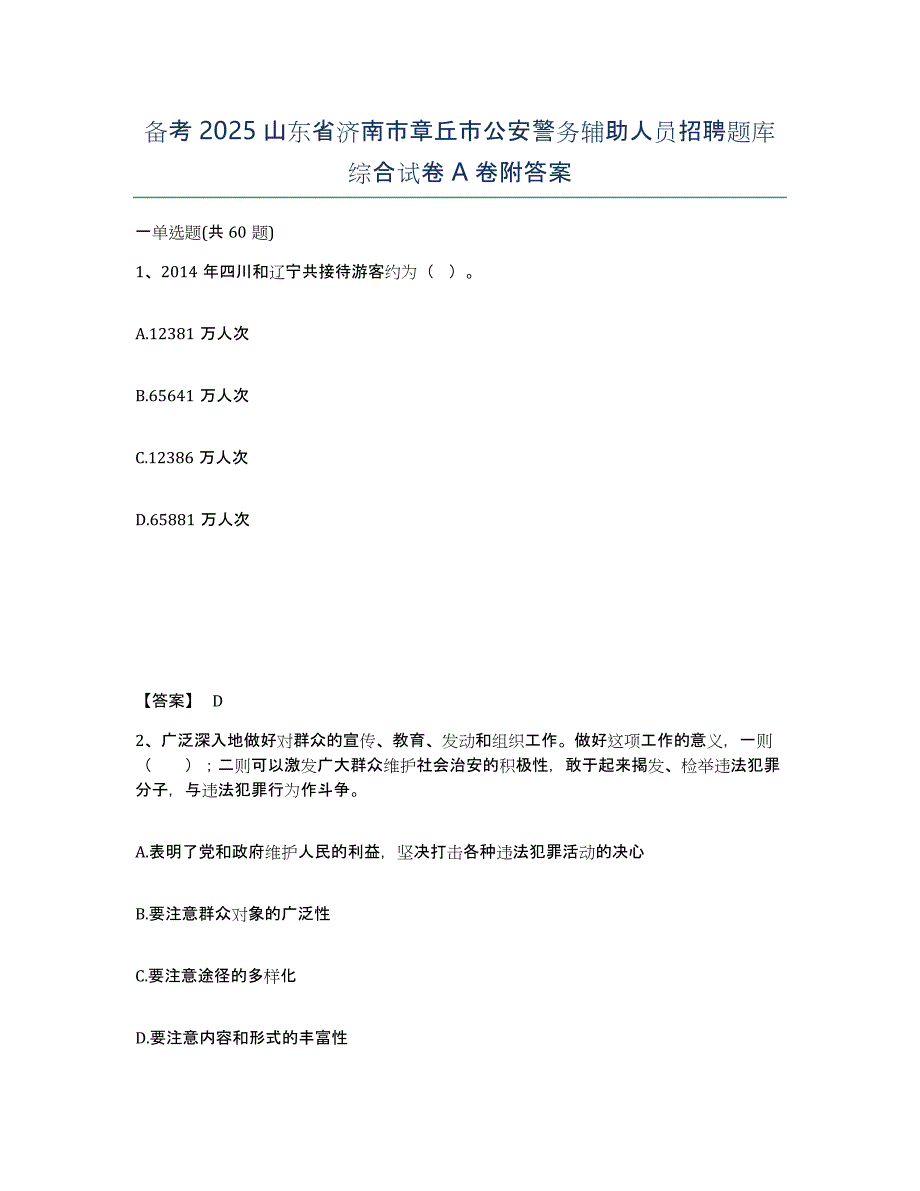 备考 2025 山东省济南市章丘市公安警务辅助人员招聘题库综合试卷 A 卷附答案

一单选题(共 60 题)

1、2014 年四川和辽宁共接待游客约为（ ）。

A.12381 万人次

B.65641 万人次

C.12386 万人次

D.65881 万人次

【答案】 D

2、广泛深入地做好对群众的宣传、教育、发动和组织工作。做好这项工作的意义，一则（ ）；二则可以激发广大群众维护社会治安的积极性，敢于起来揭发、检举违法犯罪分子，与违法犯罪行为作斗争。

A.表明了党和政府维护人民的利益，坚决打击各种违法犯罪活动的决心

B.要注意群众对象的广泛性

C.要注意途径的多样化

D.要注意内容和形式的丰富性